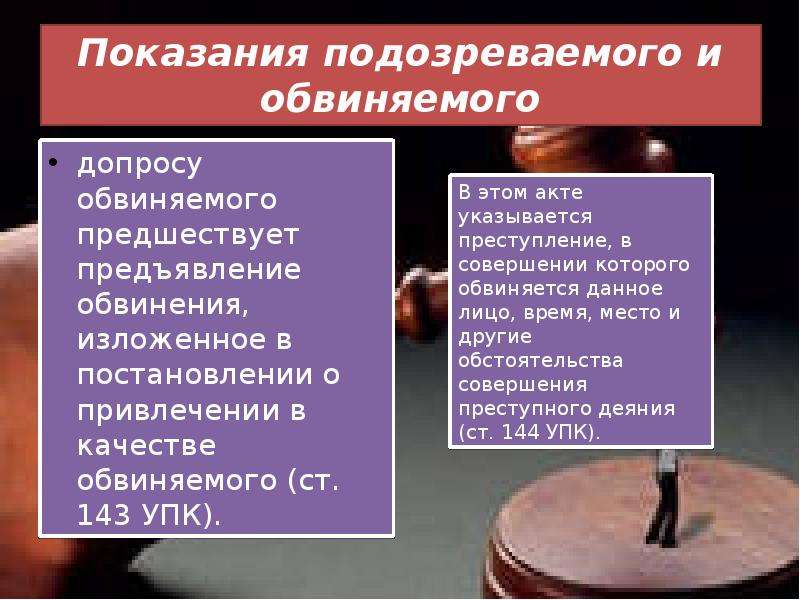 Показания подозреваемого и обвиняемого

• допросу обвиняемого предшествует предъявление обвинения, изложенное в постановлении о привлечении в качестве обвиняемого (ст. 143 УПК).

В этом акте указывается преступление, в совершении которого обвиняется данное лицо, время, место и другие обстоятельства совершения преступного деяния (ст. 144 УПК).